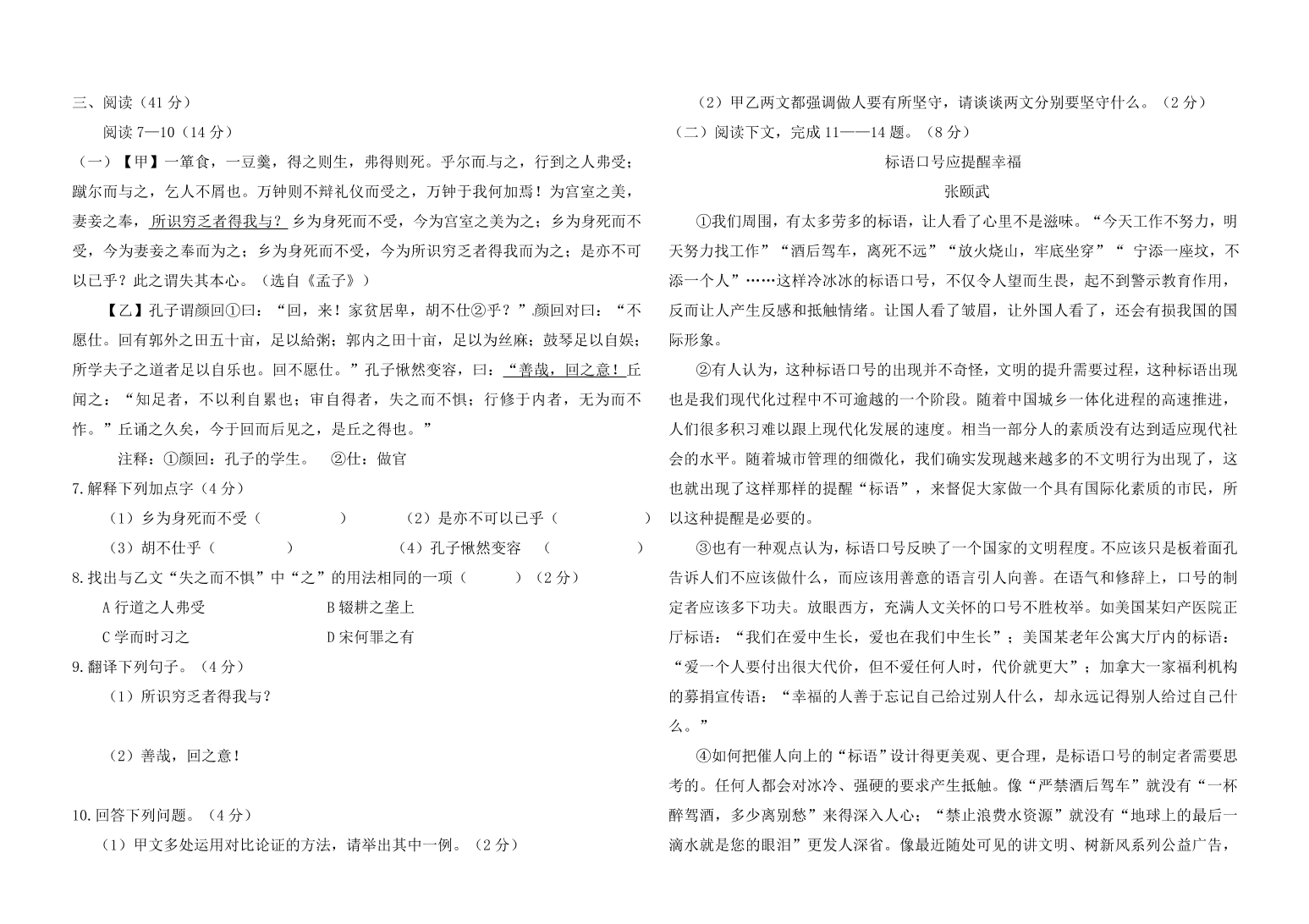 三、阅读（41 分）

阅读 7—10（14 分）

（一）【甲】一箪食，一豆羹，得之则生，弗得则死。乎尔而与之，行到之人弗受；蹴尔而与之，乞人不屑也。万钟则不辩礼仪而受之，万钟于我何加焉！为宫室之美，妻妾之奉，所识穷乏者得我与？乡为身死而不受，今为宫室之美为之；乡为身死而不受，今为妻妾之奉而为之；乡为身死而不受，今为所识穷乏者得我而为之；是亦不可以已乎？此之谓失其本心。（选自《孟子》）

【乙】孔子谓颜回①曰：“回，来！家贫居卑，胡不仕②乎？”颜回对曰：“不愿仕。回有郭外之田五十亩，足以給粥；郭内之田十亩，足以为丝麻；鼓琴足以自娱；所学夫子之道者足以自乐也。回不愿仕。”孔子愀然变容，曰：“善哉，回之意！丘闻之：“知足者，不以利自累也；审自得者，失之而不惧；行修于内者，无为而不怍。”丘诵之久矣，今于回而后见之，是丘之得也。”

注释：①颜回：孔子的学生。 ②仕：做官

7.解释下列加点字（4 分）

（1）乡为身死而不受（ ） （2）是亦不可以已乎（ ）

（3）胡不仕乎（ ） （4）孔子愀然变容 （ ）

8.找出与乙文“失之而不惧”中“之”的用法相同的一项（ ）（2 分）

A 行道之人弗受 B 辍耕之垄上

C 学而时习之 D 宋何罪之有

9.翻译下列句子。（4 分）

（1）所识穷乏者得我与?

（2）善哉，回之意！

10.回答下列问题。（4 分）

（1）甲文多处运用对比论证的方法，请举出其中一例。（2 分）

（2）甲乙两文都强调做人要有所坚守，请谈谈两文分别要坚守什么。（2 分）

（二）阅读下文，完成 11——14 题。（8 分）

标语口号应提醒幸福

张颐武

①我们周围，有太多劳多的标语，让人看了心里不是滋味。“今天工作不努力，明天努力找工作”“酒后驾车，离死不远”“放火烧山，牢底坐穿”“ 宁添一座坟，不添一个人”……这样冷冰冰的标语口号，不仅令人望而生畏，起不到警示教育作用，反而让人产生反感和抵触情绪。让国人看了皱眉，让外国人看了，还会有损我国的国际形象。

②有人认为，这种标语口号的出现并不奇怪，文明的提升需要过程，这种标语出现也是我们现代化过程中不可逾越的一个阶段。随着中国城乡一体化进程的高速推进，人们很多积习难以跟上现代化发展的速度。相当一部分人的素质没有达到适应现代社会的水平。随着城市管理的细微化，我们确实发现越来越多的不文明行为出现了，这也就出现了这样那样的提醒“标语”，来督促大家做一个具有国际化素质的市民，所以这种提醒是必要的。

③也有一种观点认为，标语口号反映了一个国家的文明程度。不应该只是板着面孔告诉人们不应该做什么，而应该用善意的语言引人向善。在语气和修辞上，口号的制定者应该多下功夫。放眼西方，充满人文关怀的口号不胜枚举。如美国某妇产医院正厅标语：“我们在爱中生长，爱也在我们中生长”；美国某老年公寓大厅内的标语：“爱一个人要付出很大代价，但不爱任何人时，代价就更大”；加拿大一家福利机构的募捐宣传语：“幸福的人善于忘记自己给过别人什么，却永远记得别人给过自己什么。”

④如何把催人向上的“标语”设计得更美观、更合理，是标语口号的制定者需要思考的。任何人都会对冰冷、强硬的要求产生抵触。像“严禁酒后驾车”就没有“一杯醉驾酒，多少离别愁”来得深入人心；“禁止浪费水资源”就没有“地球上的最后一滴水就是您的眼泪”更发人深省。像最近随处可见的讲文明、树新风系列公益广告，